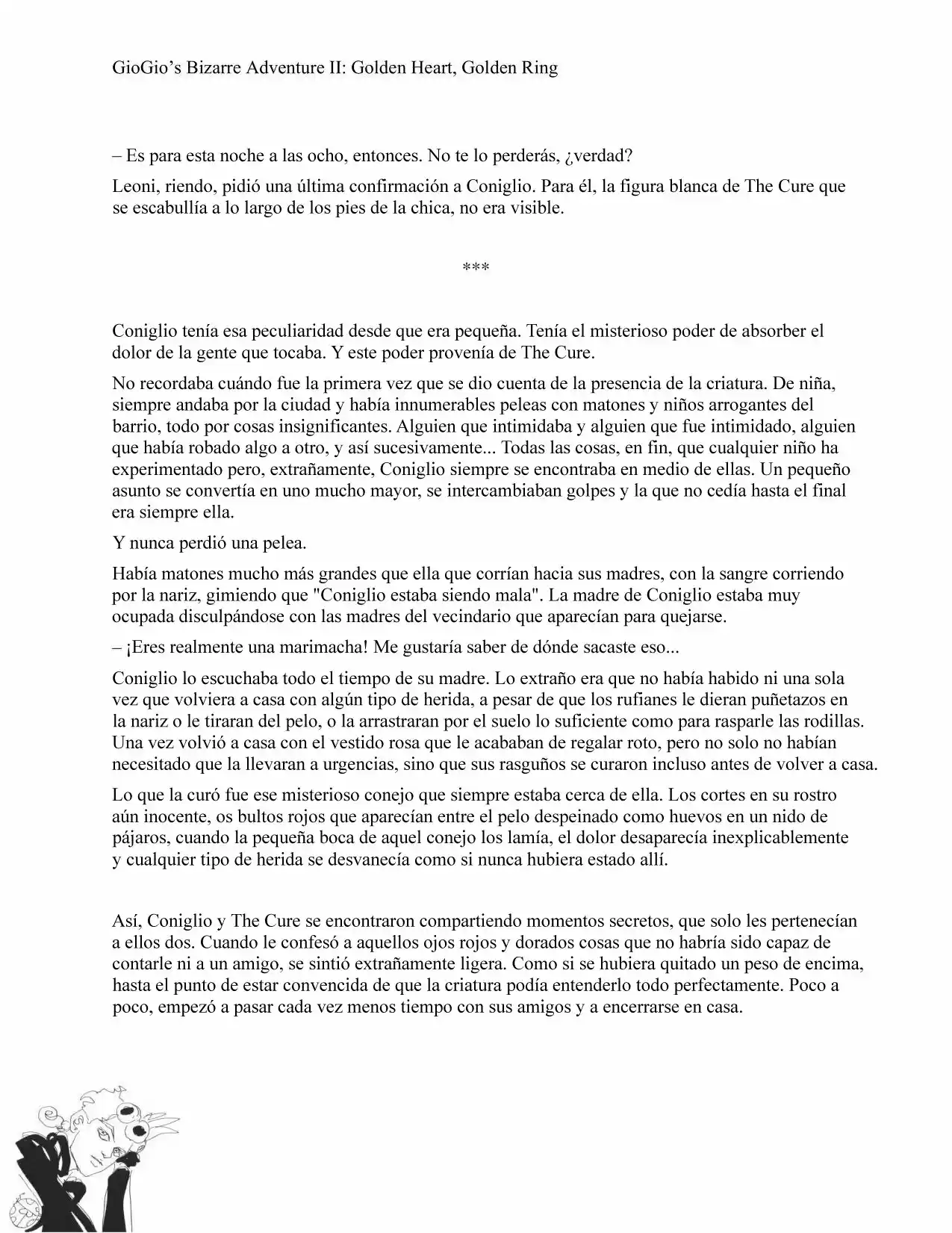 GioGio's Bizarre Adventure II: Golden Heart, Golden Ring

– Es para esta noche a las ocho, entonces. No te lo perderás, ¿verdad?

Leoni, riendo, pidió una última confirmación a Coniglio. Para él, la figura blanca de The Cure que se escabullía a lo largo de los pies de la chica, no era visible.

***

Coniglio tenía esa peculiaridad desde que era pequeña. Tenía el misterioso poder de absorber el dolor de la gente que tocaba. Y este poder provenía de The Cure.

No recordaba cuándo fue la primera vez que se dio cuenta de la presencia de la criatura. De niña, siempre andaba por la ciudad y había innumerables peleas con matones y niños arrogantes del barrio, todo por cosas insignificantes. Alguien que intimidaba y alguien que fue intimidado, alguien que había robado algo a otro, y así sucesivamente... Todas las cosas, en fin, que cualquier niño ha experimentado pero, extrañamente, Coniglio siempre se encontraba en medio de ellas. Un pequeño asunto se convertía en uno mucho mayor, se intercambiaban golpes y la que no cedía hasta el final era siempre ella.

Y nunca perdió una pelea.

Había matones mucho más grandes que ella que corrían hacia sus madres, con la sangre corriendo por la nariz, gimiendo que "Coniglio estaba siendo mala". La madre de Coniglio estaba muy ocupada disculpándose con las madres del vecindario que aparecían para quejarse.

– ¡Eres realmente una marimacha! Me gustaría saber de dónde sacaste eso...

Coniglio lo escuchaba todo el tiempo de su madre. Lo extraño era que no había habido ni una sola vez que volviera a casa con algún tipo de herida, a pesar de que los rufianes le dieran puñetazos en la nariz o le tiraran del pelo, o la arrastraran por el suelo lo suficiente como para rasparle las rodillas. Una vez volvió a casa con el vestido rosa que le acababan de regalar roto, pero no solo no habían necesitado que la llevaran a urgencias, sino que sus rasguños se curaron incluso antes de volver a casa.

Lo que la curó fue ese misterioso conejo que siempre estaba cerca de ella. Los cortes en su rostro aún inocente, os bultos rojos que aparecían entre el pelo despeinado como huevos en un nido de pájaros, cuando la pequeña boca de aquel conejo los lamía, el dolor desaparecía inexplicablemente y cualquier tipo de herida se desvanecía como si nunca hubiera estado allí.

Así, Coniglio y The Cure se encontraron compartiendo momentos secretos, que solo les pertenecían a ellos dos. Cuando le confesó a aquellos ojos rojos y dorados cosas que no habría sido capaz de contarle ni a un amigo, se sintió extrañamente ligera. Como si se hubiera quitado un peso de encima, hasta el punto de estar convencida de que la criatura podía entenderlo todo perfectamente. Poco a poco, empezó a pasar cada vez menos tiempo con sus amigos y a encerrarse en casa.